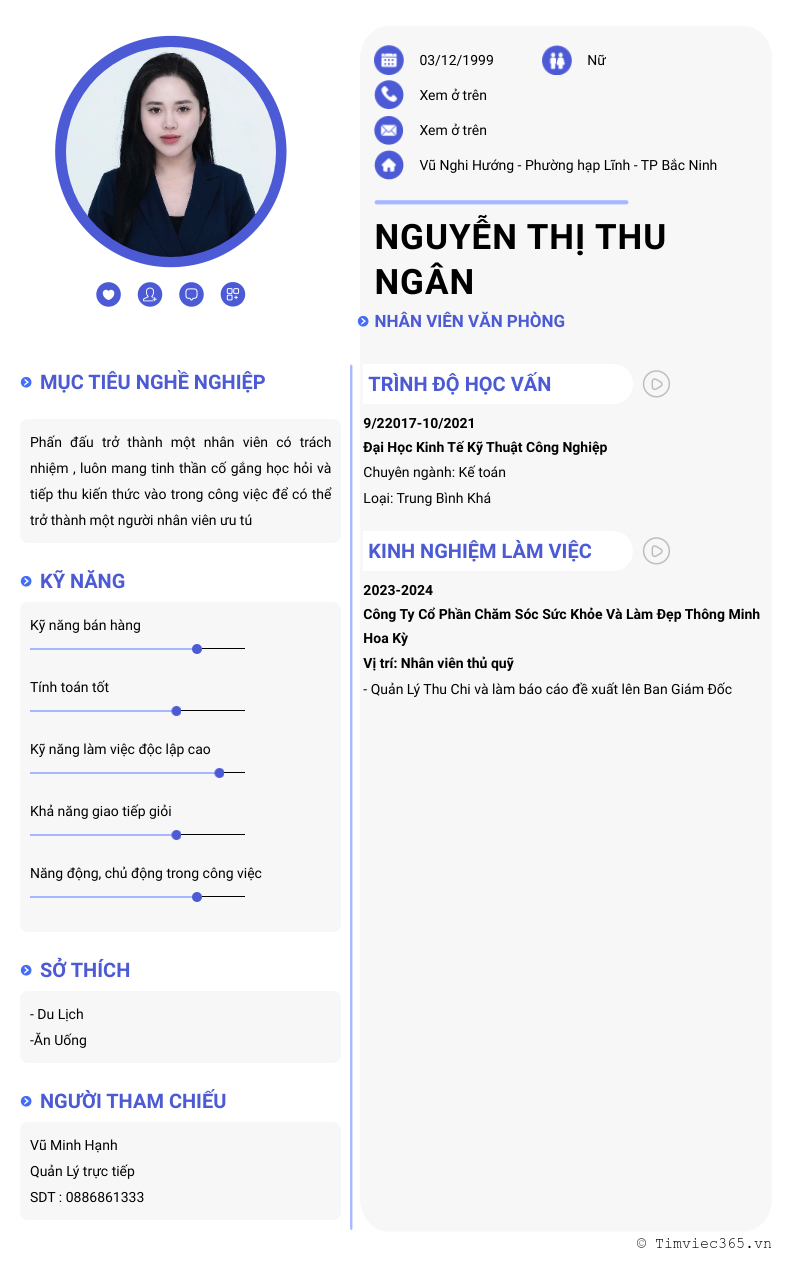 03/12/1999

Nữ

Xem ở trên

Xem ở trên

Vũ Nghi Hướng - Phường hạp Lĩnh - TP Bắc Ninh

NGUYỄN THỊ THU NGÂN

NHÂN VIÊN VĂN PHÒNG

MỤC TIÊU NGHỀ NGHIỆP

Phấn đấu trở thành một nhân viên có trách nhiệm , luôn mang tinh thần cố gắng học hỏi và tiếp thu kiến thức vào trong công việc để có thể trở thành một người nhân viên ưu tú

KỸ NĂNG

Kỹ năng bán hàng

Tính toán tốt

Kỹ năng làm việc độc lập cao

Khả năng giao tiếp giỏi

Năng động, chủ động trong công việc

SỞ THÍCH

- Du Lịch
-Ăn Uống

NGƯỜI THAM CHIẾU

Vũ Minh Hạnh
Quản Lý trực tiếp
SDT : 0886861333

TRÌNH ĐỘ HỌC VẤN

9/22017-10/2021
Đại Học Kinh Tế Kỹ Thuật Công Nghiệp
Chuyên ngành: Kế toán
Loại: Trung Bình Khá

KINH NGHIỆM LÀM VIỆC

2023-2024
Công Ty Cổ Phần Chăm Sóc Sức Khỏe Và Làm Đẹp Thông Minh Hoa Kỳ
Vị trí: Nhân viên thủ quỹ
- Quản Lý Thu Chi và làm báo cáo đề xuất lên Ban Giám Đốc

© Timviec365.vn